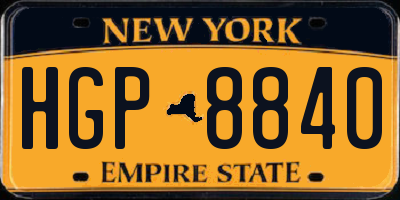 NEW YORK

HGP 8840

EMPIRE STATE